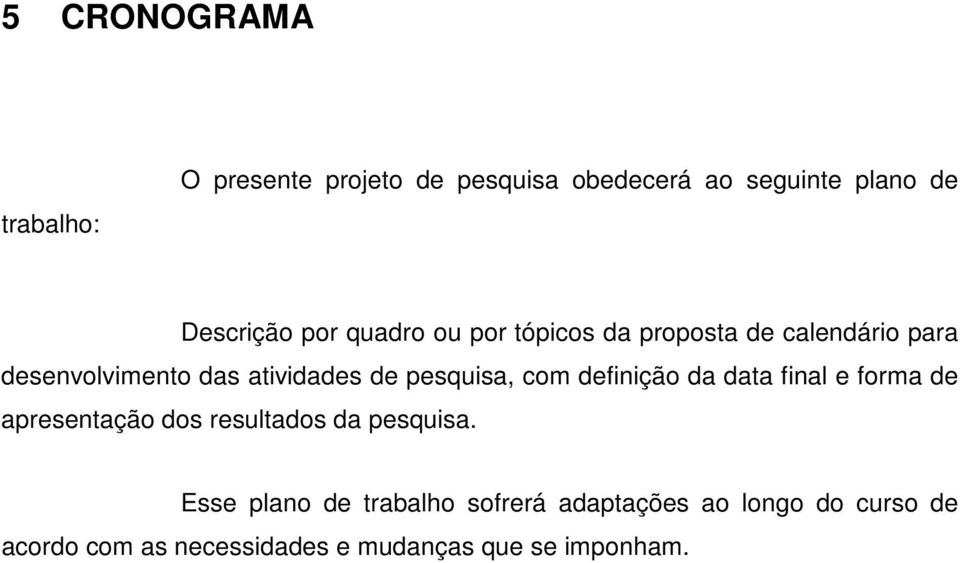 5 CRONOGRAMA

O presente projeto de pesquisa obedecerá ao seguinte plano de trabalho:

Descrição por quadro ou por tópicos da proposta de calendário para desenvolvimento das atividades de pesquisa, com definição da data final e forma de apresentação dos resultados da pesquisa.

Esse plano de trabalho sofrerá adaptações ao longo do curso de acordo com as necessidades e mudanças que se imponham.